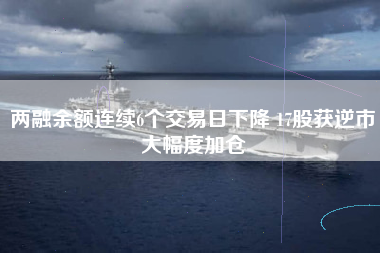 两融余额连续6个交易日下降 17股获逆市大幅度加仓